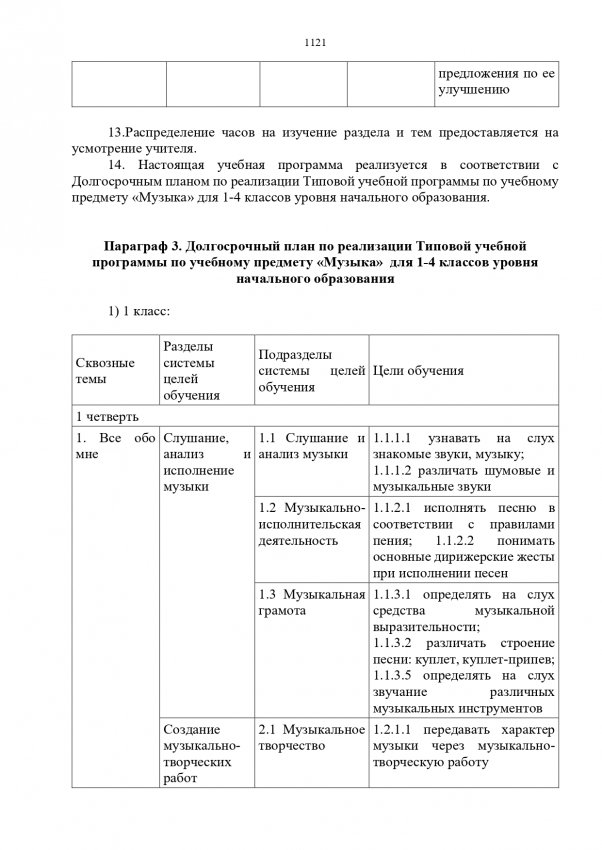 1121

| | | | | предложения по ее улучшению |
|---|---|---|---|---|

13.Распределение часов на изучение раздела и тем предоставляется на усмотрение учителя.

14. Настоящая учебная программа реализуется в соответствии с Долгосрочным планом по реализации Типовой учебной программы по учебному предмету «Музыка» для 1-4 классов уровня начального образования.

Параграф 3. Долгосрочный план по реализации Типовой учебной программы по учебному предмету «Музыка» для 1-4 классов уровня начального образования

1) 1 класс:

| Сквозные темы | Разделы системы целей обучения | Подразделы системы целей обучения | Цели обучения |
|---|---|---|---|
| 1 четверть | | | |
| 1. Все обо мне | Слушание, анализ и исполнение музыки | 1.1 Слушание и анализ музыки | 1.1.1.1 узнавать на слух знакомые звуки, музыку; 1.1.1.2 различать шумовые и музыкальные звуки |
| | | 1.2 Музыкально-исполнительская деятельность | 1.1.2.1 исполнять песню в соответствии с правилами пения; 1.1.2.2 понимать основные дирижерские жесты при исполнении песен |
| | | 1.3 Музыкальная грамота | 1.1.3.1 определять на слух средства музыкальной выразительности; 1.1.3.2 различать строение песни: куплет, куплет-припев; 1.1.3.5 определять на слух звучание различных музыкальных инструментов |
| | Создание музыкально-творческих работ | 2.1 Музыкальное творчество | 1.2.1.1 передавать характер музыки через музыкально-творческую работу |